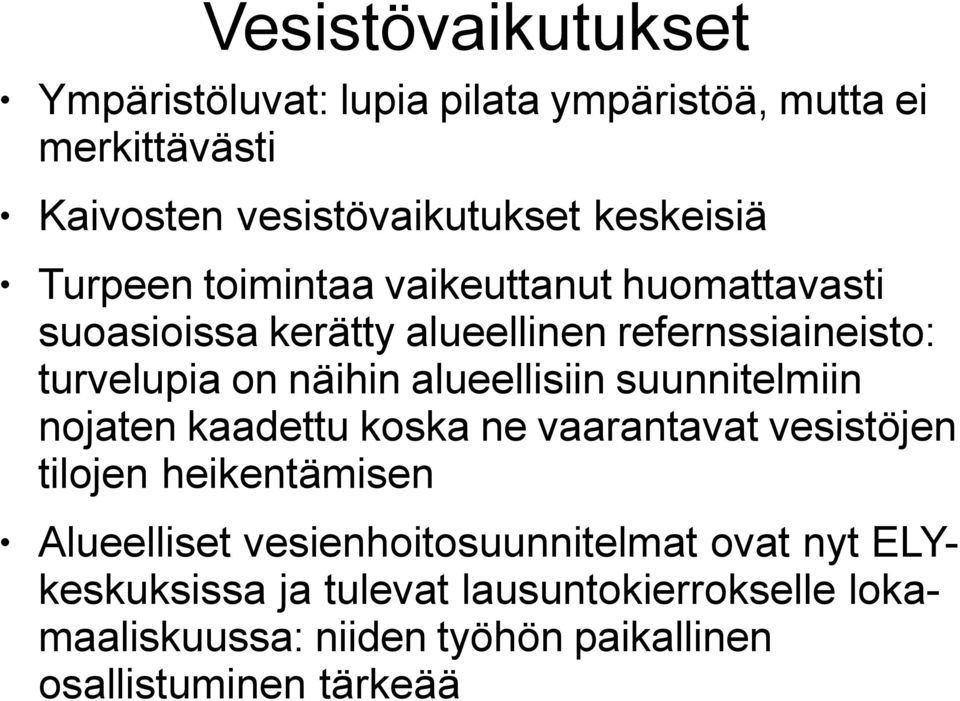 Vesistövaikutukset

• Ympäristöluvat: lupia pilata ympäristöä, mutta ei merkittävästi

• Kaivosten vesistövaikutukset keskeisiä

• Turpeen toimintaa vaikeuttanut huomattavasti suoasioissa kerätty alueellinen refernssiaineisto: turvelupia on näihin alueellisiin suunnitelmiin nojaten kaadettu koska ne vaarantavat vesistöjen tilojen heikentämisen

• Alueelliset vesienhoitosuunnitelmat ovat nyt ELY-keskuksissa ja tulevat lausuntokierrokselle loka-maaliskuussa: niiden työhön paikallinen osallistuminen tärkeää